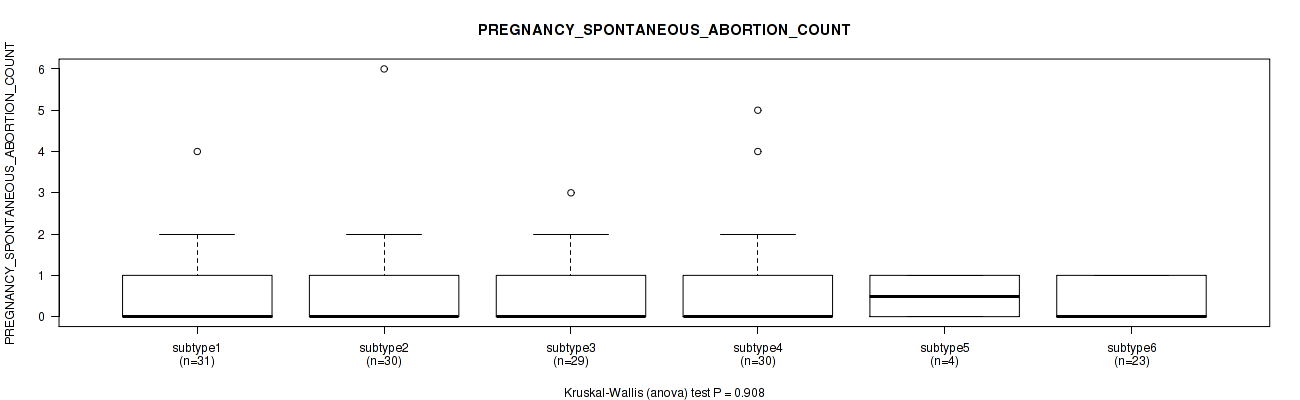 PREGNANCY_SPONTANEOUS_ABORTION_COUNT

PREGNANCY_SPONTANEOUS_ABORTION_COUNT

6
5
4
3
2
1
0

subtype1
(n=31)
subtype2
(n=30)
subtype3
(n=29)
subtype4
(n=30)
subtype5
(n=4)
subtype6
(n=23)

Kruskal-Wallis (anova) test P = 0.908